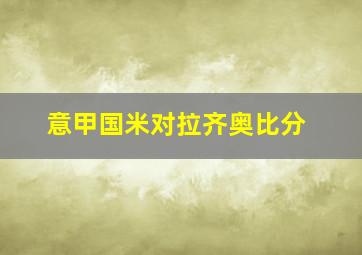 意甲国米对拉齐奥比分